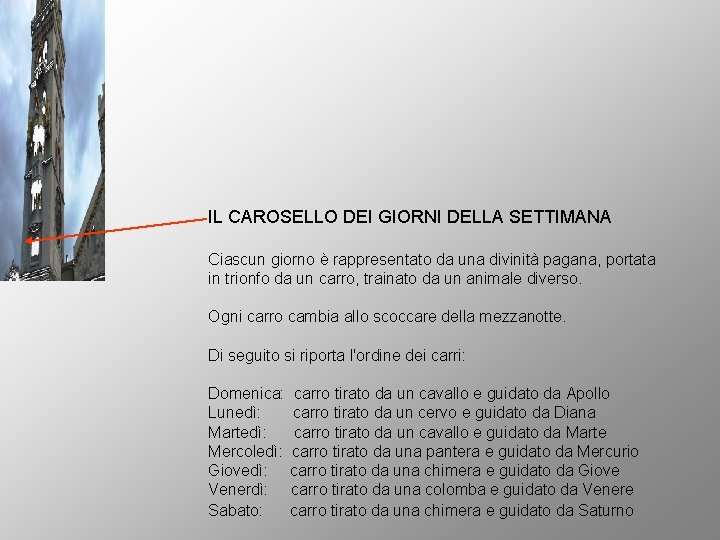 IL CAROSELLO DEI GIORNI DELLA SETTIMANA

Ciascun giorno è rappresentato da una divinità pagana, portata in trionfo da un carro, trainato da un animale diverso.

Ogni carro cambia allo scoccare della mezzanotte.

Di seguito si riporta l'ordine dei carri:

Domenica: carro tirato da un cavallo e guidato da Apollo
Lunedì: carro tirato da un cervo e guidato da Diana
Martedì: carro tirato da un cavallo e guidato da Marte
Mercoledì: carro tirato da una pantera e guidato da Mercurio
Giovedì: carro tirato da una chimera e guidato da Giove
Venerdì: carro tirato da una colomba e guidato da Venere
Sabato: carro tirato da una chimera e guidato da Saturno